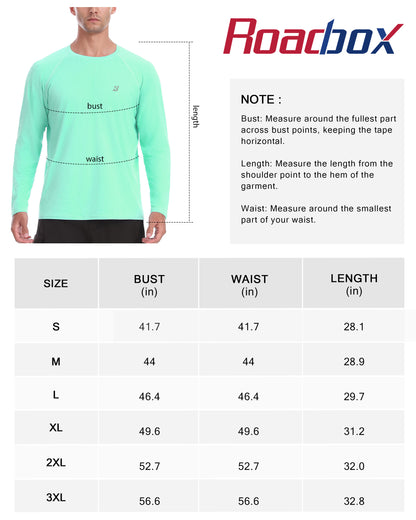 bust

waist

length

Roadbox

NOTE :

Bust: Measure around the fullest part across bust points, keeping the tape horizontal.

Length: Measure the length from the shoulder point to the hem of the garment.

Waist: Measure around the smallest part of your waist.

| SIZE | BUST (in) | WAIST (in) | LENGTH (in) |
|---|---|---|---|
| S | 41.7 | 41.7 | 28.1 |
| M | 44 | 44 | 28.9 |
| L | 46.4 | 46.4 | 29.7 |
| XL | 49.6 | 49.6 | 31.2 |
| 2XL | 52.7 | 52.7 | 32.0 |
| 3XL | 56.6 | 56.6 | 32.8 |